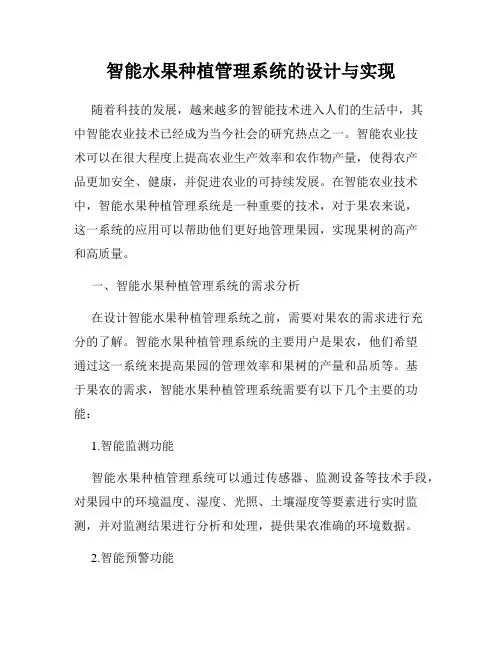 智能水果种植管理系统的设计与实现

随着科技的发展，越来越多的智能技术进入人们的生活中，其中智能农业技术已经成为当今社会的研究热点之一。智能农业技术可以在很大程度上提高农业生产效率和农作物产量，使得农产品更加安全、健康，并促进农业的可持续发展。在智能农业技术中，智能水果种植管理系统是一种重要的技术，对于果农来说，这一系统的应用可以帮助他们更好地管理果园，实现果树的高产和高质量。

一、智能水果种植管理系统的需求分析

在设计智能水果种植管理系统之前，需要对果农的需求进行充分的了解。智能水果种植管理系统的主要用户是果农，他们希望通过这一系统来提高果园的管理效率和果树的产量和品质等。基于果农的需求，智能水果种植管理系统需要有以下几个主要的功能：

1.智能监测功能

智能水果种植管理系统可以通过传感器、监测设备等技术手段，对果园中的环境温度、湿度、光照、土壤湿度等要素进行实时监测，并对监测结果进行分析和处理，提供果农准确的环境数据。

2.智能预警功能